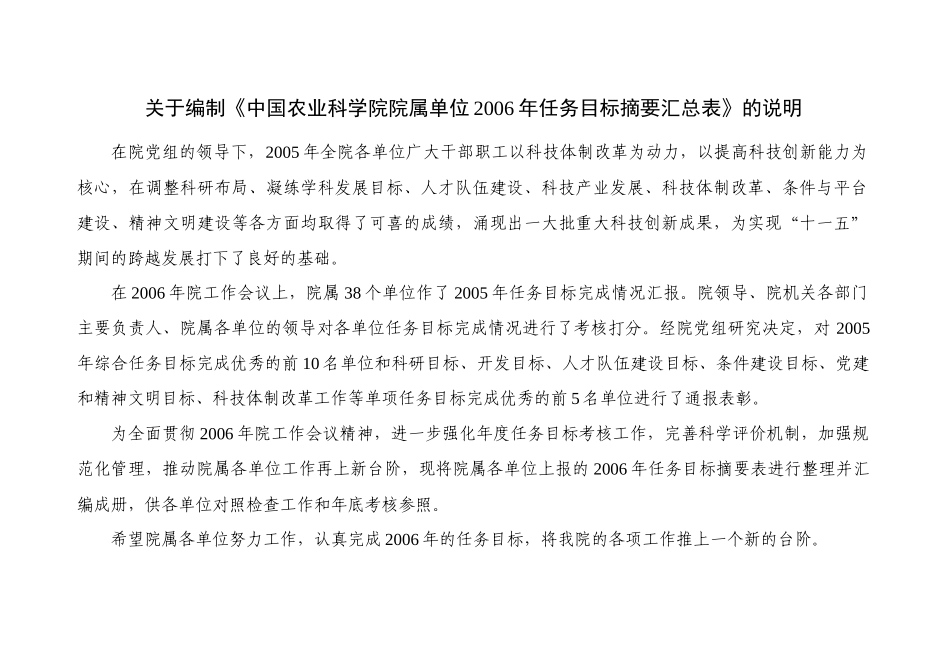 关于编制《中国农业科学院院属单位2006年任务目标摘要汇总表》的说明

在院党组的领导下，2005年全院各单位广大干部职工以科技体制改革为动力，以提高科技创新能力为核心，在调整科研布局、凝练学科发展目标、人才队伍建设、科技产业发展、科技体制改革、条件与平台建设、精神文明建设等各方面均取得了可喜的成绩，涌现出一大批重大科技创新成果，为实现“十一五”期间的跨越发展打下了良好的基础。

在2006年院工作会议上，院属38个单位作了2005年任务目标完成情况汇报。院领导、院机关各部门主要负责人、院属各单位的领导对各单位任务目标完成情况进行了考核打分。经院党组研究决定，对2005年综合任务目标完成优秀的前10名单位和科研目标、开发目标、人才队伍建设目标、条件建设目标、党建和精神文明目标、科技体制改革工作等单项任务目标完成优秀的前5名单位进行了通报表彰。

为全面贯彻2006年院工作会议精神，进一步强化年度任务目标考核工作，完善科学评价机制，加强规范化管理，推动院属各单位工作再上新台阶，现将院属各单位上报的2006年任务目标摘要表进行整理并汇编成册，供各单位对照检查工作和年底考核参照。

希望院属各单位努力工作，认真完成2006年的任务目标，将我院的各项工作推上一个新的台阶。